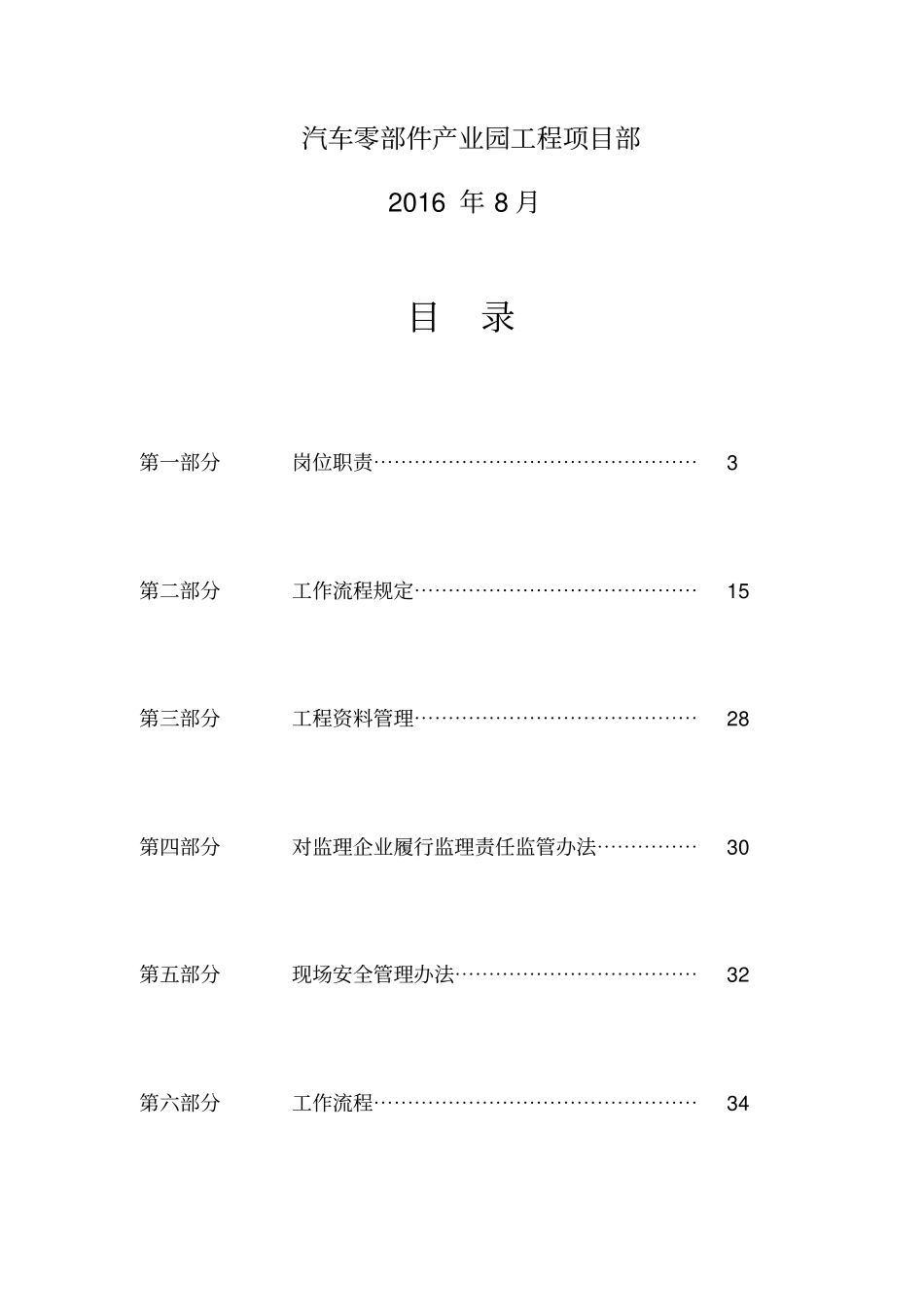 汽车零部件产业园工程项目部

2016 年 8 月

目 录

第一部分 岗位职责………………………………………… 3

第二部分 工作流程规定…………………………………… 15

第三部分 工程资料管理…………………………………… 28

第四部分 对监理企业履行监理责任监管办法…………… 30

第五部分 现场安全管理办法……………………………… 32

第六部分 工作流程………………………………………… 34